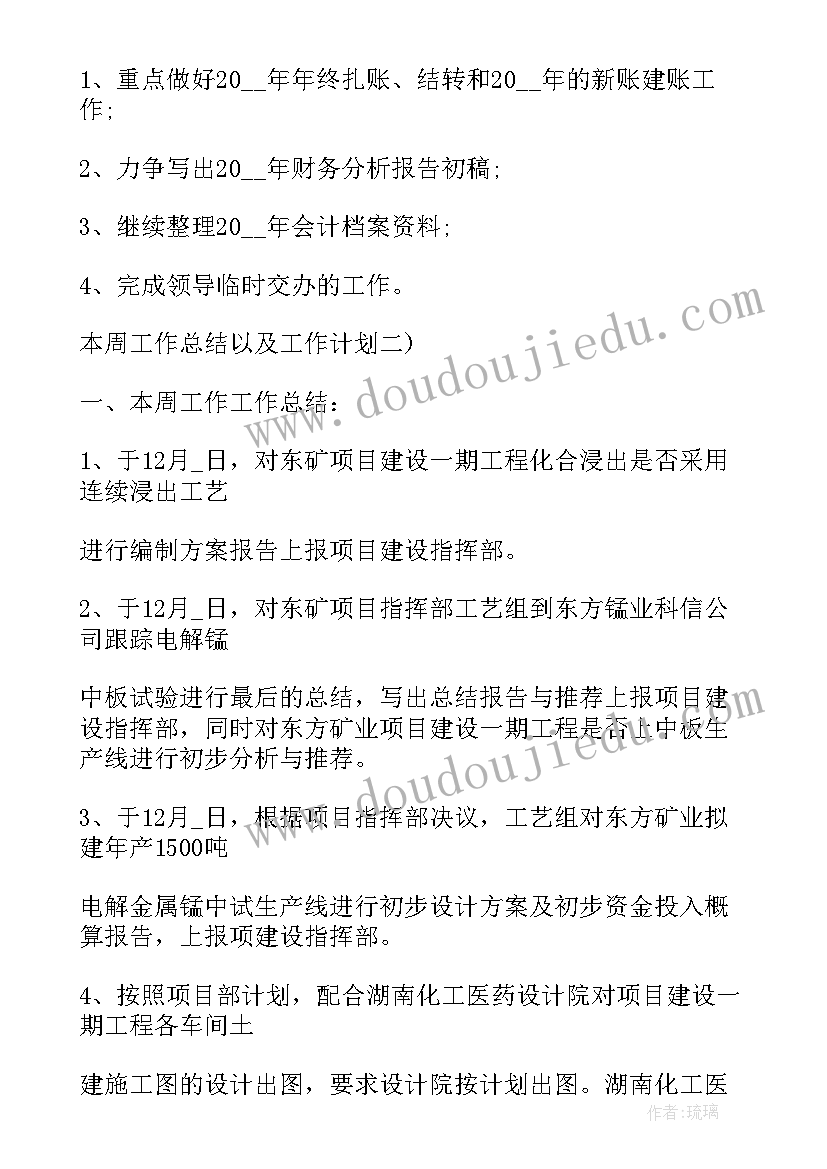 1、重点做好20__年年终扎账、结转和20__年的新账建账工作;

2、力争写出20__年财务分析报告初稿;

3、继续整理20__年会计档案资料;

4、完成领导临时交办的工作。

本周工作总结以及工作计划二)

一、本周工作工作总结:

1、于12月_日，对东矿项目建设一期工程化合浸出是否采用连续浸出工艺

进行编制方案报告上报项目建设指挥部。

2、于12月_日，对东矿项目指挥部工艺组到东方锰业科信公司跟踪电解锰

中板试验进行最后的总结，写出总结报告与推荐上报项目建设指挥部，同时对东方矿业项目建设一期工程是否上中板生产线进行初步分析与推荐。

3、于12月_日，根据项目指挥部决议，工艺组对东方矿业拟建年产1500吨

电解金属锰中试生产线进行初步设计方案及初步资金投入概算报告，上报项建设指挥部。

4、按照项目部计划，配合湖南化工医药设计院对项目建设一期工程各车间土

建施工图的设计出图，要求设计院按计划出图。湖南化工医

www.doudoujiedu.com

www.doudoujiedu.com

作者:琉璃